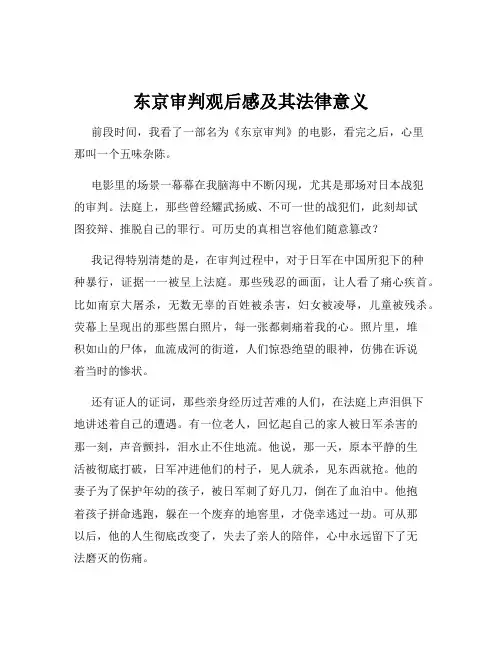 东京审判观后感及其法律意义

前段时间，我看了一部名为《东京审判》的电影，看完之后，心里那叫一个五味杂陈。

电影里的场景一幕幕在我脑海中不断闪现，尤其是那场对日本战犯的审判。法庭上，那些曾经耀武扬威、不可一世的战犯们，此刻却试图狡辩、推脱自己的罪行。可历史的真相岂容他们随意篡改？

我记得特别清楚的是，在审判过程中，对于日军在中国所犯下的种种暴行，证据一一被呈上法庭。那些残忍的画面，让人看了痛心疾首。比如南京大屠杀，无数无辜的百姓被杀害，妇女被凌辱，儿童被残杀。荧幕上呈现出的那些黑白照片，每一张都刺痛着我的心。照片里，堆积如山的尸体，血流成河的街道，人们惊恐绝望的眼神，仿佛在诉说着当时的惨状。

还有证人的证词，那些亲身经历过苦难的人们，在法庭上声泪俱下地讲述着自己的遭遇。有一位老人，回忆起自己的家人被日军杀害的那一刻，声音颤抖，泪水止不住地流。他说，那一天，原本平静的生活被彻底打破，日军冲进他们的村子，见人就杀，见东西就抢。他的妻子为了保护年幼的孩子，被日军刺了好几刀，倒在了血泊中。他抱着孩子拼命逃跑，躲在一个废弃的地窖里，才侥幸逃过一劫。可从那以后，他的人生彻底改变了，失去了亲人的陪伴，心中永远留下了无法磨灭的伤痛。